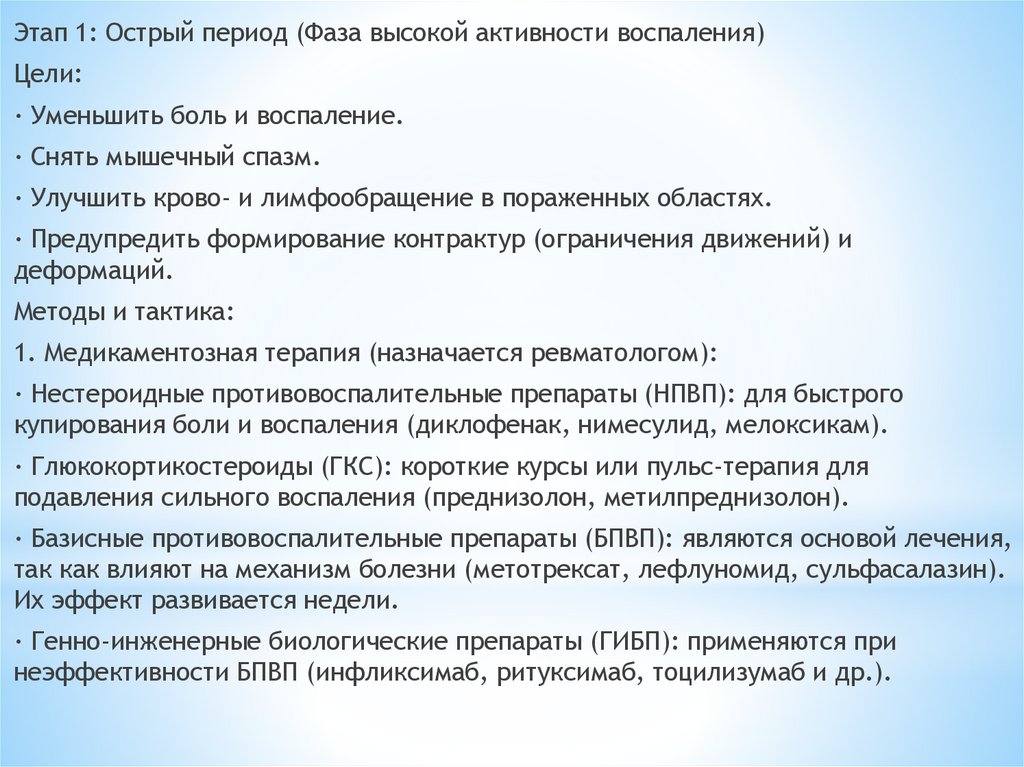 Этап 1: Острый период (Фаза высокой активности воспаления)

Цели:

· Уменьшить боль и воспаление.

· Снять мышечный спазм.

· Улучшить крово- и лимфообращение в пораженных областях.

· Предупредить формирование контрактур (ограничения движений) и деформаций.

Методы и тактика:

1. Медикаментозная терапия (назначается ревматологом):

· Нестероидные противовоспалительные препараты (НПВП): для быстрого купирования боли и воспаления (диклофенак, нимесулид, мелоксикам).

· Глюкокортикостероиды (ГКС): короткие курсы или пульс-терапия для подавления сильного воспаления (преднизолон, метилпреднизолон).

· Базисные противовоспалительные препараты (БПВП): являются основой лечения, так как влияют на механизм болезни (метотрексат, лефлуномид, сульфасалазин). Их эффект развивается недели.

· Генно-инженерные биологические препараты (ГИБП): применяются при неэффективности БПВП (инфликсимаб, ритуксимаб, тоцилизумаб и др.).